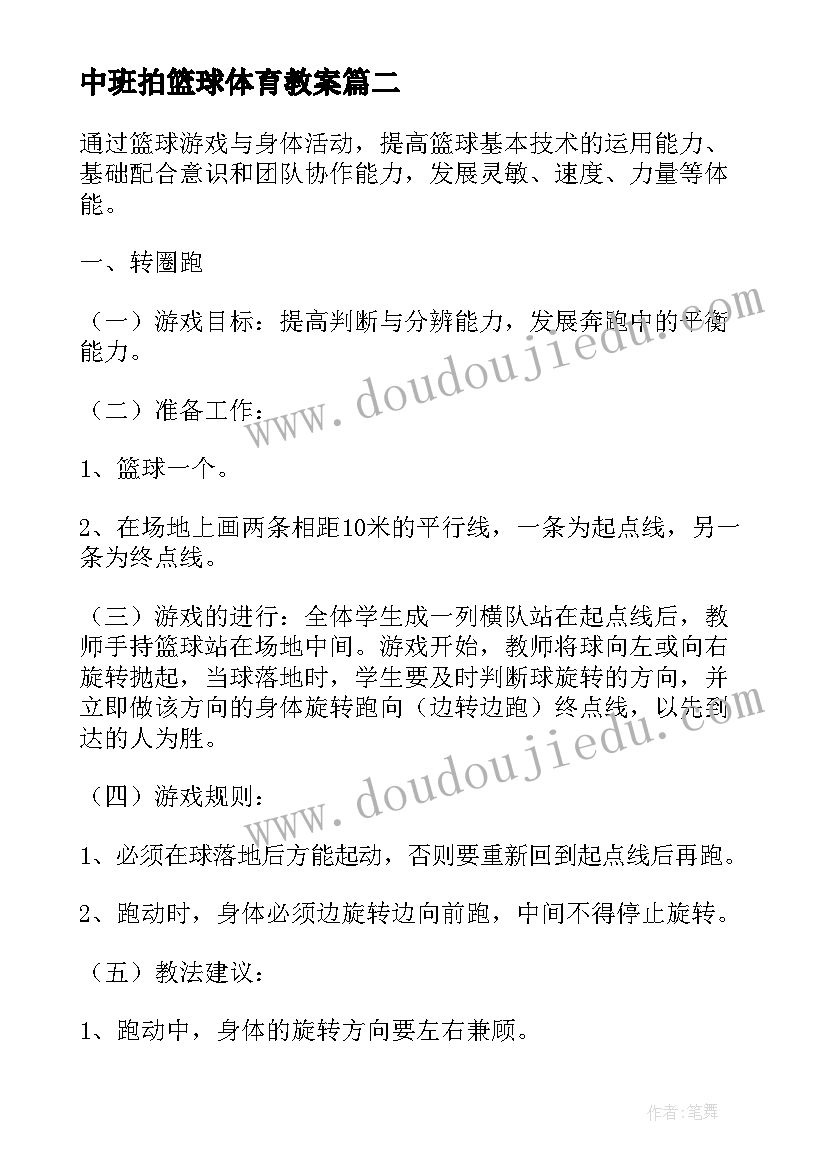 中班拍篮球体育教案篇二

通过篮球游戏与身体活动，提高篮球基本技术的运用能力、基础配合意识和团队协作能力，发展灵敏、速度、力量等体能。

一、转圈跑

（一）游戏目标：提高判断与分辨能力，发展奔跑中的平衡能力。

（二）准备工作：

1、篮球一个。

2、在场地上画两条相距10米的平行线，一条为起点线，另一条为终点线。

（三）游戏的进行：全体学生成一列横队站在起点线后，教师手持篮球站在场地中间。游戏开始，教师将球向左或向右旋转抛起，当球落地时，学生要及时判断球旋转的方向，并立即做该方向的身体旋转跑向（边转边跑）终点线，以先到达的人为胜。

（四）游戏规则：

1、必须在球落地后方能起动，否则要重新回到起点线后再跑。

2、跑动时，身体必须边旋转边向前跑，中间不得停止旋转。

（五）教法建议：

1、跑动中，身体的旋转方向要左右兼顾。

www.doudoujiedu.com

www.doudoujiedu.com

作者：笔舞